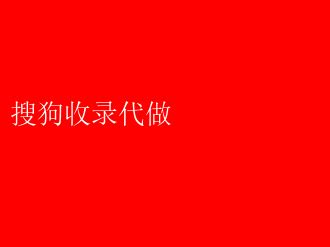 搜狗收录代做